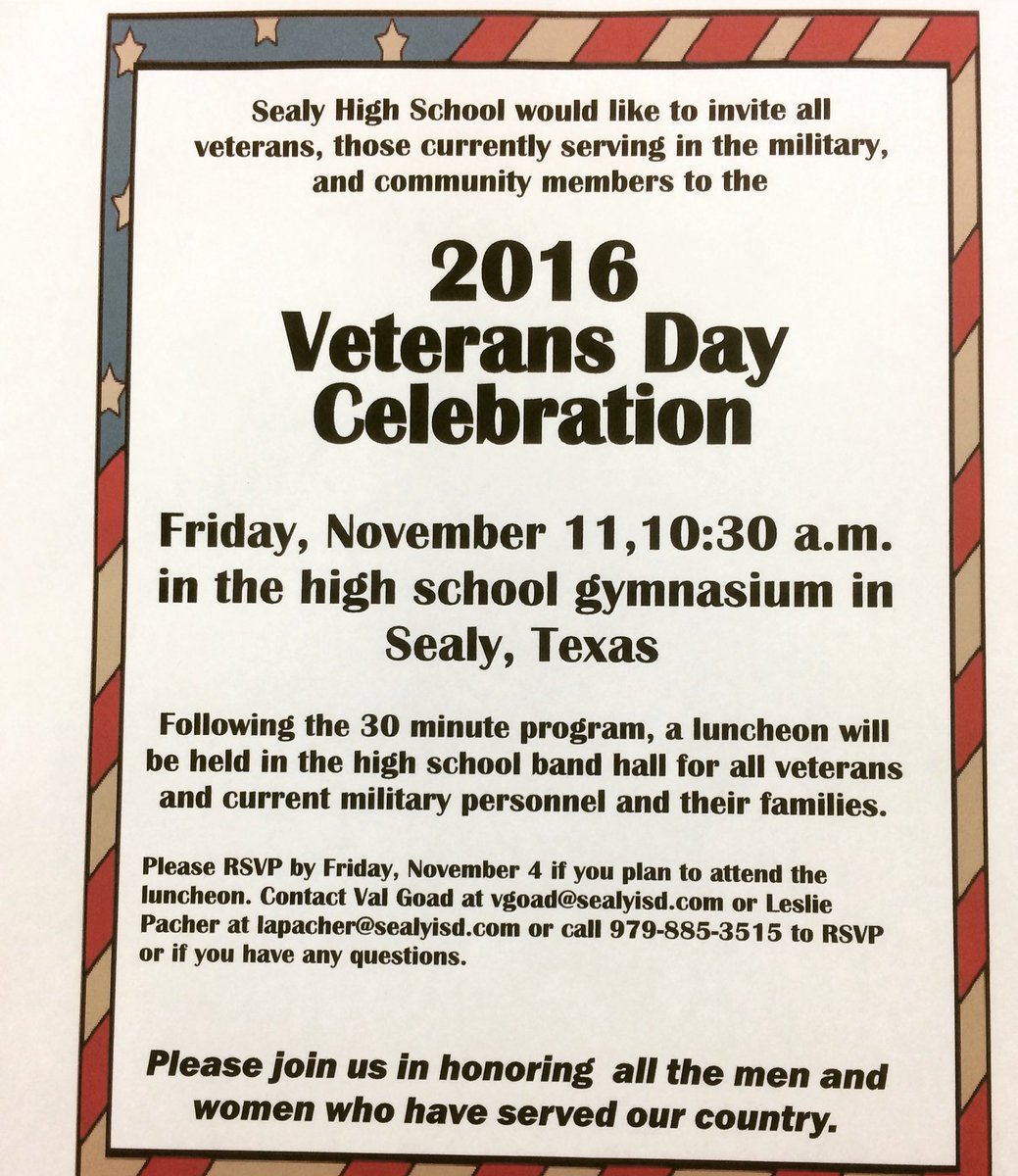 Sealy High School would like to invite all veterans, those currently serving in the military, and community members to the

2016 Veterans Day Celebration

Friday, November 11,10:30 a.m. in the high school gymnasium in Sealy, Texas

Following the 30 minute program, a luncheon will be held in the high school band hall for all veterans and current military personnel and their families.

Please RSVP by Friday, November 4 if you plan to attend the luncheon. Contact Val Goad at vgoad@sealyisd.com or Leslie Pacher at lapacher@sealyisd.com or call 979-885-3515 to RSVP or if you have any questions.

Please join us in honoring all the men and women who have served our country.